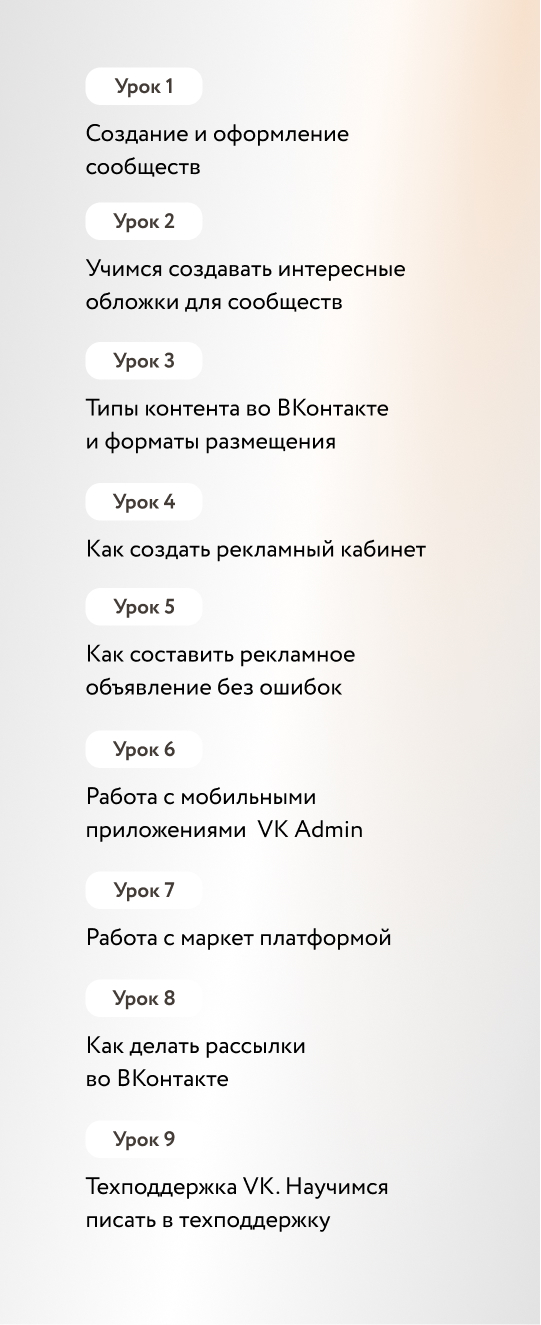 Урок 1

Создание и оформление сообществ

Урок 2

Учимся создавать интересные обложки для сообществ

Урок 3

Типы контента во ВКонтакте и форматы размещения

Урок 4

Как создать рекламный кабинет

Урок 5

Как составить рекламное объявление без ошибок

Урок 6

Работа с мобильными приложениями VK Admin

Урок 7

Работа с маркет платформой

Урок 8

Как делать рассылки во ВКонтакте

Урок 9

Техподдержка VK. Научимся писать в техподдержку